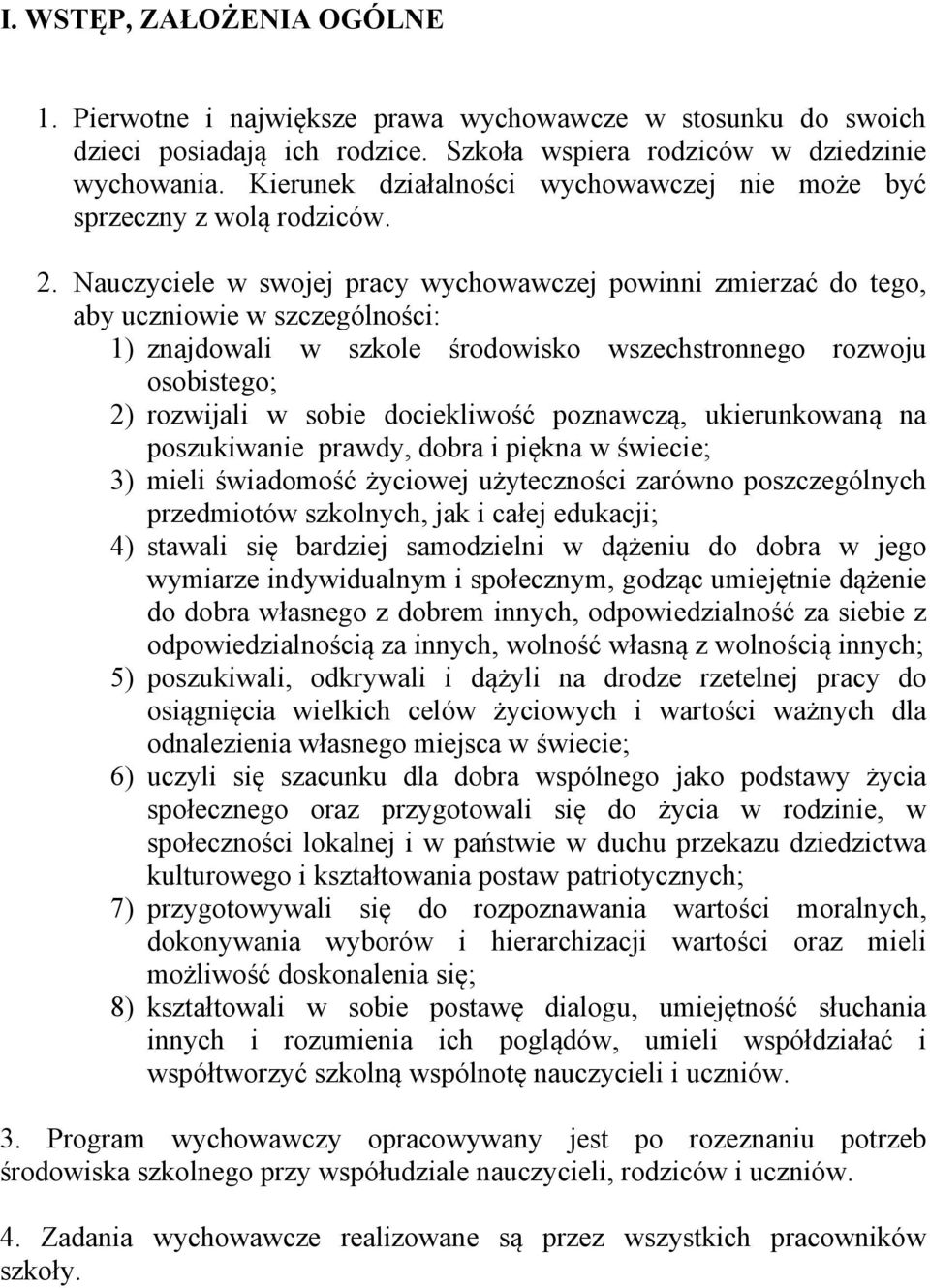 I. WSTĘP, ZAŁOŻENIA OGÓLNE

1. Pierwotne i największe prawa wychowawcze w stosunku do swoich dzieci posiadają ich rodzice. Szkoła wspiera rodziców w dziedzinie wychowania. Kierunek działalności wychowawczej nie może być sprzeczny z wolą rodziców.

2. Nauczyciele w swojej pracy wychowawczej powinni zmierzać do tego, aby uczniowie w szczególności:
1) znajdowali w szkole środowisko wszechstronnego rozwoju osobistego;
2) rozwijali w sobie dociekliwość poznawczą, ukierunkowaną na poszukiwanie prawdy, dobra i piękna w świecie;
3) mieli świadomość życiowej użyteczności zarówno poszczególnych przedmiotów szkolnych, jak i całej edukacji;
4) stawali się bardziej samodzielni w dążeniu do dobra w jego wymiarze indywidualnym i społecznym, godząc umiejętnie dążenie do dobra własnego z dobrem innych, odpowiedzialność za siebie z odpowiedzialnością za innych, wolność własną z wolnością innych;
5) poszukiwali, odkrywali i dążyli na drodze rzetelnej pracy do osiągnięcia wielkich celów życiowych i wartości ważnych dla odnalezienia własnego miejsca w świecie;
6) uczyli się szacunku dla dobra wspólnego jako podstawy życia społecznego oraz przygotowali się do życia w rodzinie, w społeczności lokalnej i w państwie w duchu przekazu dziedzictwa kulturowego i kształtowania postaw patriotycznych;
7) przygotowywali się do rozpoznawania wartości moralnych, dokonywania wyborów i hierarchizacji wartości oraz mieli możliwość doskonalenia się;
8) kształtowali w sobie postawę dialogu, umiejętność słuchania innych i rozumienia ich poglądów, umieli współdziałać i współtworzyć szkolną wspólnotę nauczycieli i uczniów.

3. Program wychowawczy opracowywany jest po rozeznaniu potrzeb środowiska szkolnego przy współudziale nauczycieli, rodziców i uczniów.

4. Zadania wychowawcze realizowane są przez wszystkich pracowników szkoły.